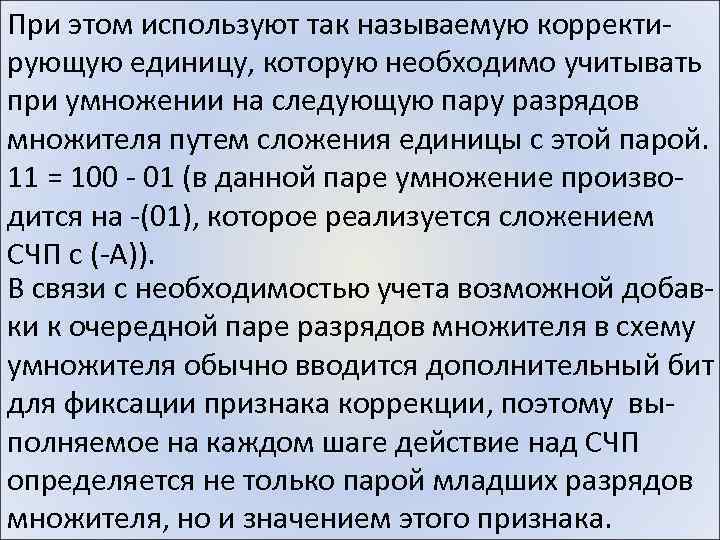 При этом используют так называемую корректирующую единицу, которую необходимо учитывать при умножении на следующую пару разрядов множителя путем сложения единицы с этой парой. 11 = 100 - 01 (в данной паре умножение производится на -(01), которое реализуется сложением СЧП с (-А)).
В связи с необходимостью учета возможной добавки к очередной паре разрядов множителя в схему умножителя обычно вводится дополнительный бит для фиксации признака коррекции, поэтому выполняемое на каждом шаге действие над СЧП определяется не только парой младших разрядов множителя, но и значением этого признака.